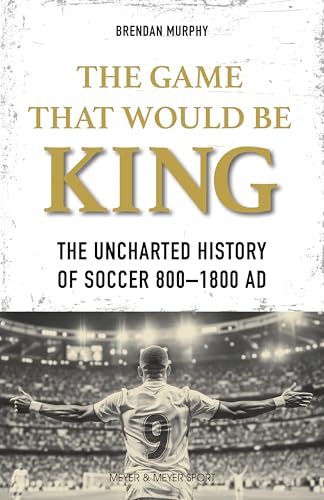 BRENDAN MURPHY

THE GAME THAT WOULD BE KING

THE UNCHARTED HISTORY OF SOCCER 800–1800 AD

9

MEYER & MEYER SPORT